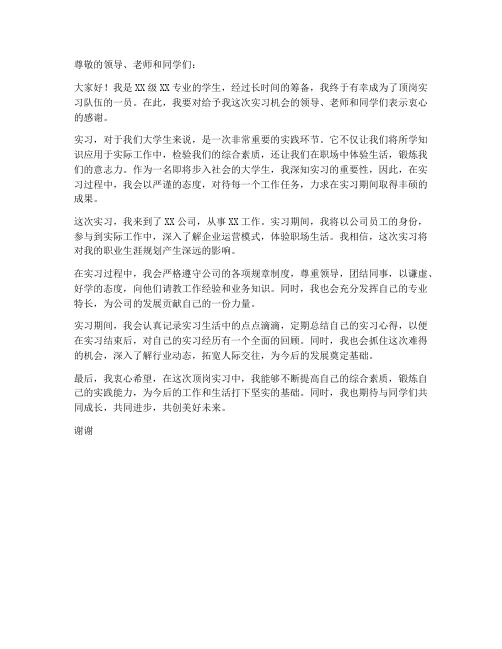 尊敬的领导、老师和同学们：

大家好！我是XX级XX专业的学生，经过长时间的筹备，我终于有幸成为了顶岗实习队伍的一员。在此，我要对给予我这次实习机会的领导、老师和同学们表示衷心的感谢。

实习，对于我们大学生来说，是一次非常重要的实践环节。它不仅让我们将所学知识应用于实际工作中，检验我们的综合素质，还让我们在职场中体验生活，锻炼我们的意志力。作为一名即将步入社会的大学生，我深知实习的重要性，因此，在实习过程中，我会以严谨的态度，对待每一个工作任务，力求在实习期间取得丰硕的成果。

这次实习，我来到了XX公司，从事XX工作。实习期间，我将以公司员工的身份，参与到实际工作中，深入了解企业运营模式，体验职场生活。我相信，这次实习将对我的职业生涯规划产生深远的影响。

在实习过程中，我会严格遵守公司的各项规章制度，尊重领导，团结同事，以谦虚、好学的态度，向他们请教工作经验和业务知识。同时，我也会充分发挥自己的专业特长，为公司的发展贡献自己的一份力量。

实习期间，我会认真记录实习生活中的点点滴滴，定期总结自己的实习心得，以便在实习结束后，对自己的实习经历有一个全面的回顾。同时，我也会抓住这次难得的机会，深入了解行业动态，拓宽人际交往，为今后的发展奠定基础。

最后，我衷心希望，在这次顶岗实习中，我能够不断提高自己的综合素质，锻炼自己的实践能力，为今后的工作和生活打下坚实的基础。同时，我也期待与同学们共同成长，共同进步，共创美好未来。

谢谢